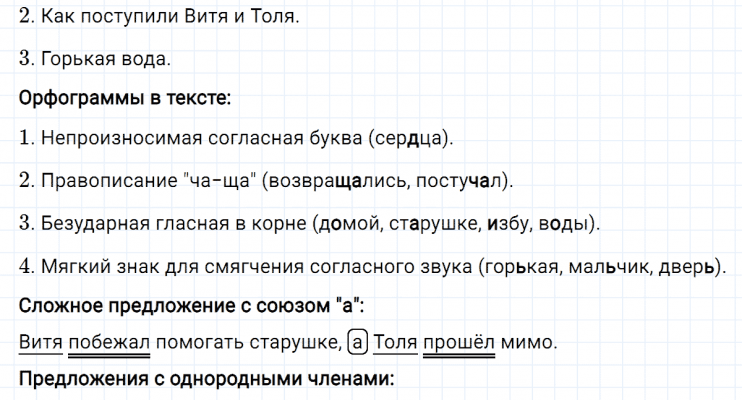 2. Как поступили Витя и Толя.

3. Горькая вода.

Орфограммы в тексте:

1. Непроизносимая согласная буква (сердца).

2. Правописание "ча-ща" (возвращались, постучал).

3. Безударная гласная в корне (домой, старушке, избу, воды).

4. Мягкий знак для смягчения согласного звука (горькая, мальчик, дверь).

Сложное предложение с союзом "а":

Витя побежал помогать старушке, а Толя прошёл мимо.

Предложения с однородными членами: